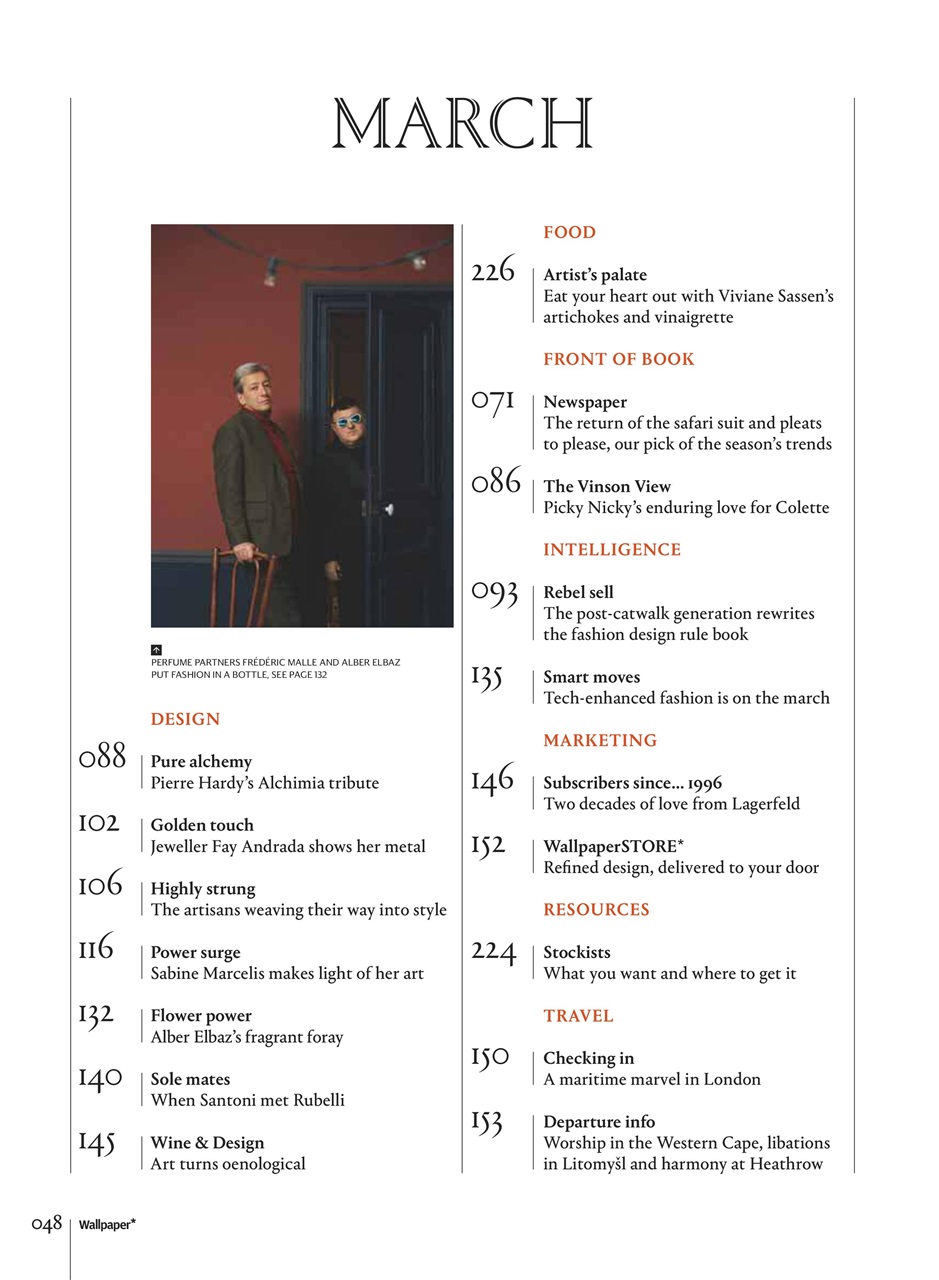 MARCH

PERFUME PARTNERS FRÉDÉRIC MALLE AND ALBER ELBAZ PUT FASHION IN A BOTTLE, SEE PAGE 132

DESIGN

088 Pure alchemy
Pierre Hardy's Alchimia tribute

102 Golden touch
Jeweller Fay Andrada shows her metal

106 Highly strung
The artisans weaving their way into style

116 Power surge
Sabine Marcelis makes light of her art

132 Flower power
Alber Elbaz's fragrant foray

140 Sole mates
When Santoni met Rubelli

145 Wine & Design
Art turns oenological

FOOD

226 Artist's palate
Eat your heart out with Viviane Sassen's artichokes and vinaigrette

FRONT OF BOOK

071 Newspaper
The return of the safari suit and pleats to please, our pick of the season's trends

086 The Vinson View
Picky Nicky's enduring love for Colette

INTELLIGENCE

093 Rebel sell
The post-catwalk generation rewrites the fashion design rule book

135 Smart moves
Tech-enhanced fashion is on the march

MARKETING

146 Subscribers since... 1996
Two decades of love from Lagerfeld

152 WallpaperSTORE*
Refined design, delivered to your door

RESOURCES

224 Stockists
What you want and where to get it

TRAVEL

150 Checking in
A maritime marvel in London

153 Departure info
Worship in the Western Cape, libations in Litomyšl and harmony at Heathrow

048 Wallpaper*